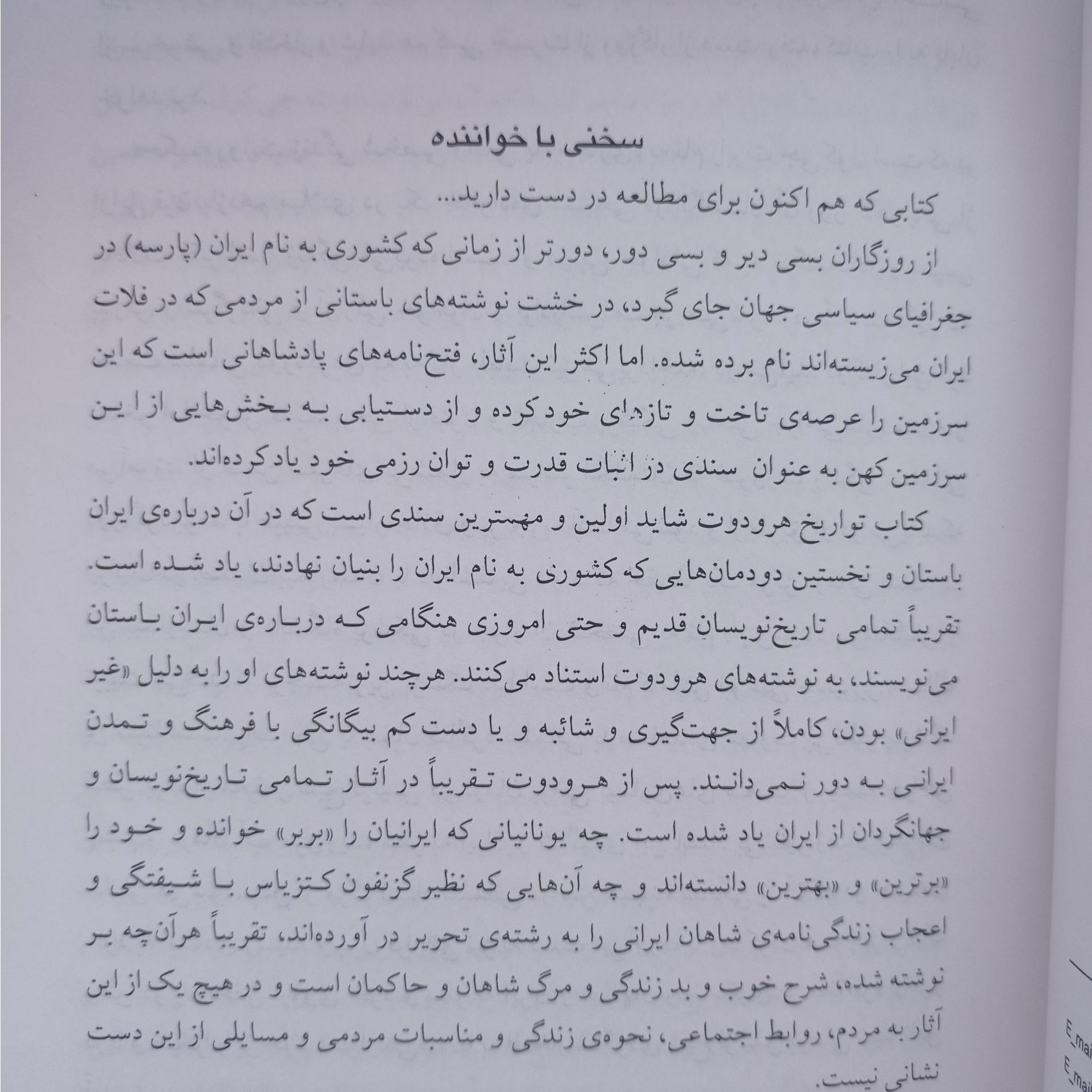 سخنی با خواننده

کتابی که هم اکنون برای مطالعه در دست دارید...

از روزگاران بسی دیر و بسی دور، دورتر از زمانی که کشوری به نام ایران (پارسه) در جغرافیای سیاسی جهان جای گیرد، در خشت نوشته‌های باستانی از مردمی که در فلات ایران می‌زیسته‌اند نام برده شده. اما اکثر این آثار، فتح‌نامه‌های پادشاهانی است که این سرزمین را عرصه‌ی تاخت و تازهای خود کرده و از دستیابی به بخش‌هایی از این سرزمین کهن به عنوان سندی در اثبات قدرت و توان رزمی خود یاد کرده‌اند.

کتاب تواریخ هرودوت شاید اولین و مهمترین سندی است که در آن درباره‌ی ایران باستان و نخستین دودمان‌هایی که کشوری به نام ایران را بنیان نهادند، یاد شده است. تقریباً تمامی تاریخ‌نویسان قدیم و حتی امروزی هنگامی که درباره‌ی ایران باستان می‌نویسند، به نوشته‌های هرودوت استناد می‌کنند. هرچند نوشته‌های او را به دلیل «غیر ایرانی» بودن، کاملاً از جهت‌گیری و شائبه و یا دست کم بیگانگی با فرهنگ و تمدن ایرانی به دور نمی‌دانند. پس از هرودوت تقریباً در آثار تمامی تاریخ‌نویسان و جهانگردان از ایران یاد شده است. چه یونانیانی که ایرانیان را «بربر» خوانده و خود را «برترین» و «بهترین» دانسته‌اند و چه آن‌هایی که نظیر گزنفون کتزیاس با شیفتگی و اعجاب زندگی‌نامه‌ی شاهان ایرانی را به رشته‌ی تحریر در آورده‌اند، تقریباً هرآن‌چه بر نوشته شده، شرح خوب و بد زندگی و مرگ شاهان و حاکمان است و در هیچ یک از این آثار به مردم، روابط اجتماعی، نحوه‌ی زندگی و مناسبات مردمی و مسایلی از این دست نشانی نیست.

E_mai
E_mai